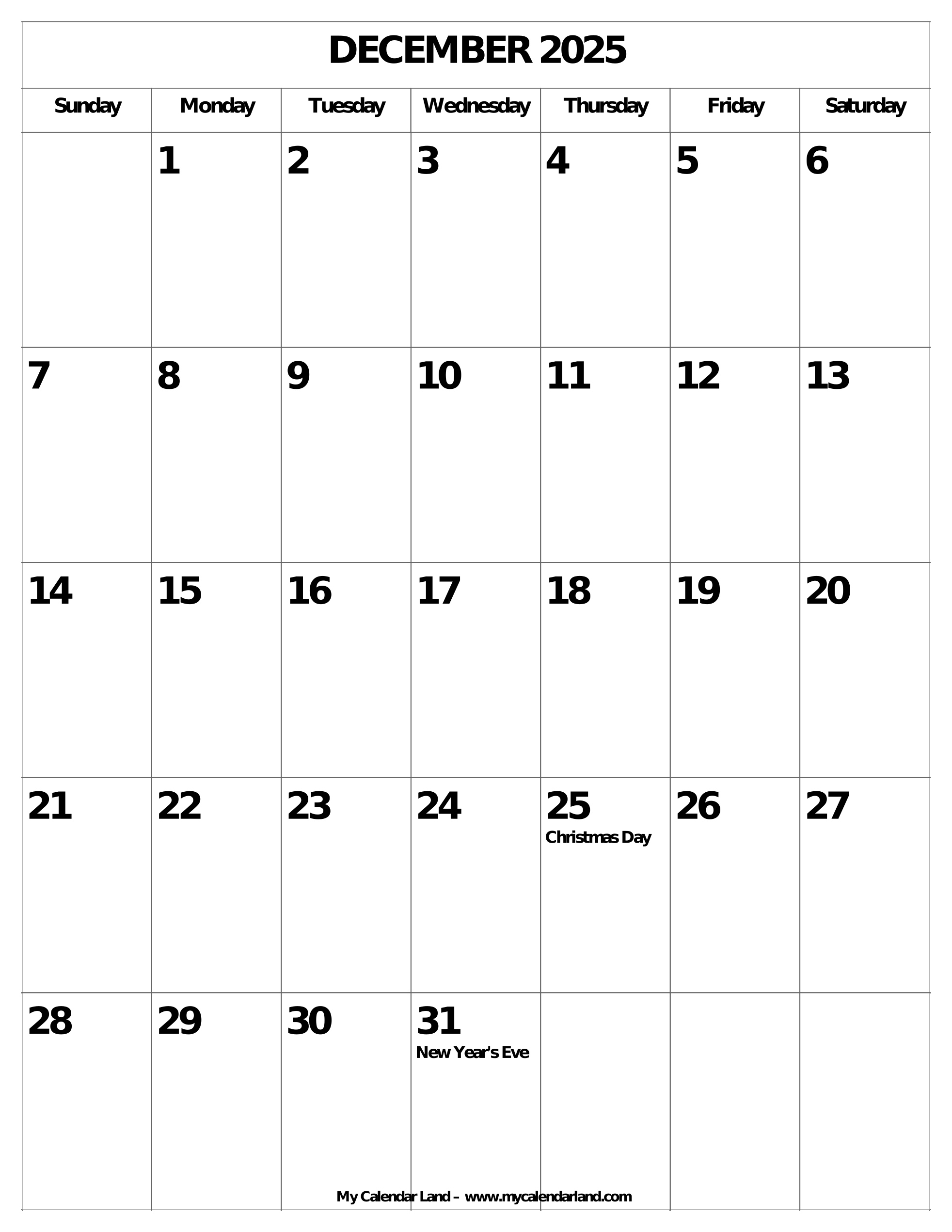 DECEMBER 2025

| Sunday | Monday | Tuesday | Wednesday | Thursday | Friday | Saturday |
|---|---|---|---|---|---|---|
|  | 1 | 2 | 3 | 4 | 5 | 6 |
| 7 | 8 | 9 | 10 | 11 | 12 | 13 |
| 14 | 15 | 16 | 17 | 18 | 19 | 20 |
| 21 | 22 | 23 | 24 | 25 Christmas Day | 26 | 27 |
| 28 | 29 | 30 | 31 New Year's Eve |  |  |  |

My Calendar Land – www.mycalendarland.com